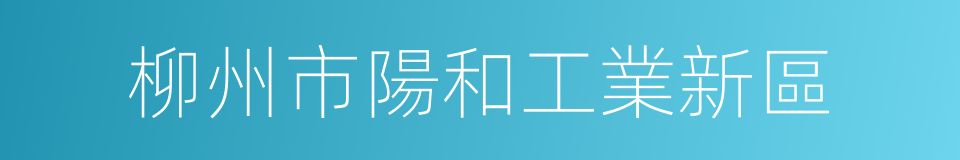 柳州市陽和工業新區